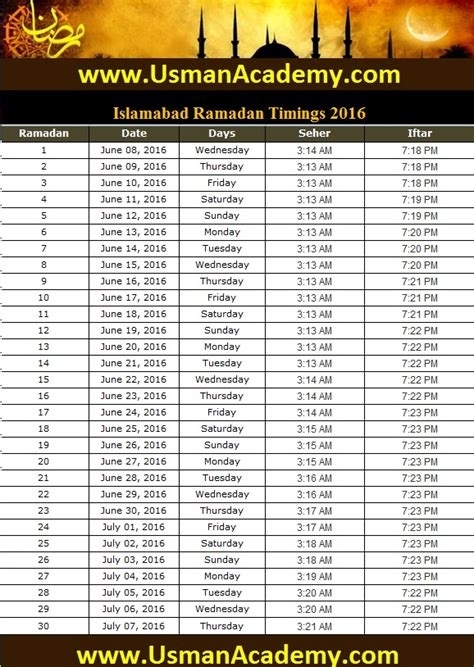 رمضان

www.UsmanAcademy.com

Islamabad Ramadan Timings 2016

| Ramadan | Date | Days | Seher | Iftar |
|---|---|---|---|---|
| 1 | June 08, 2016 | Wednesday | 3:14 AM | 7:18 PM |
| 2 | June 09, 2016 | Thursday | 3:13 AM | 7:18 PM |
| 3 | June 10, 2016 | Friday | 3:13 AM | 7:18 PM |
| 4 | June 11, 2016 | Saturday | 3:13 AM | 7:19 PM |
| 5 | June 12, 2016 | Sunday | 3:13 AM | 7:19 PM |
| 6 | June 13, 2016 | Monday | 3:13 AM | 7:20 PM |
| 7 | June 14, 2016 | Tuesday | 3:13 AM | 7:20 PM |
| 8 | June 15, 2016 | Wednesday | 3:13 AM | 7:20 PM |
| 9 | June 16, 2016 | Thursday | 3:13 AM | 7:21 PM |
| 10 | June 17, 2016 | Friday | 3:13 AM | 7:21 PM |
| 11 | June 18, 2016 | Saturday | 3:13 AM | 7:21 PM |
| 12 | June 19, 2016 | Sunday | 3:13 AM | 7:22 PM |
| 13 | June 20, 2016 | Monday | 3:13 AM | 7:22 PM |
| 14 | June 21, 2016 | Tuesday | 3:13 AM | 7:22 PM |
| 15 | June 22, 2016 | Wednesday | 3:14 AM | 7:22 PM |
| 16 | June 23, 2016 | Thursday | 3:14 AM | 7:22 PM |
| 17 | June 24, 2016 | Friday | 3:14 AM | 7:23 PM |
| 18 | June 25, 2016 | Saturday | 3:15 AM | 7:23 PM |
| 19 | June 26, 2016 | Sunday | 3:15 AM | 7:23 PM |
| 20 | June 27, 2016 | Monday | 3:15 AM | 7:23 PM |
| 21 | June 28, 2016 | Tuesday | 3:16 AM | 7:23 PM |
| 22 | June 29, 2016 | Wednesday | 3:16 AM | 7:23 PM |
| 23 | June 30, 2016 | Thursday | 3:17 AM | 7:23 PM |
| 24 | July 01, 2016 | Friday | 3:17 AM | 7:23 PM |
| 25 | July 02, 2016 | Saturday | 3:18 AM | 7:23 PM |
| 26 | July 03, 2016 | Sunday | 3:18 AM | 7:23 PM |
| 27 | July 04, 2016 | Monday | 3:19 AM | 7:23 PM |
| 28 | July 05, 2016 | Tuesday | 3:20 AM | 7:22 PM |
| 29 | July 06, 2016 | Wednesday | 3:20 AM | 7:22 PM |
| 30 | July 07, 2016 | Thursday | 3:21 AM | 7:22 PM |

www.UsmanAcademy.com